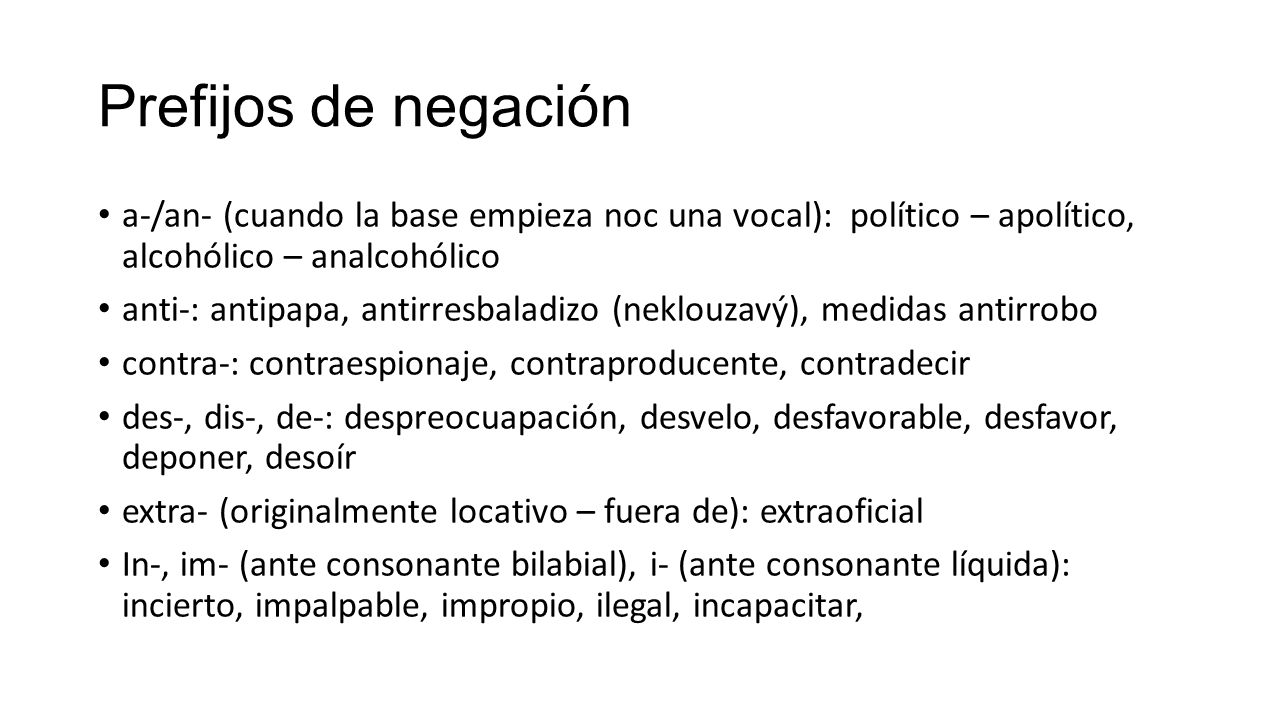 Prefijos de negación

• a-/an- (cuando la base empieza noc una vocal): político – apolítico, alcohólico – analcohólico

• anti-: antipapa, antirresbaladizo (neklouzavý), medidas antirrobo

• contra-: contraespionaje, contraproducente, contradecir

• des-, dis-, de-: despreocuapación, desvelo, desfavorable, desfavor, deponer, desoír

• extra- (originalmente locativo – fuera de): extraoficial

• In-, im- (ante consonante bilabial), i- (ante consonante líquida): incierto, impalpable, impropio, ilegal, incapacitar,